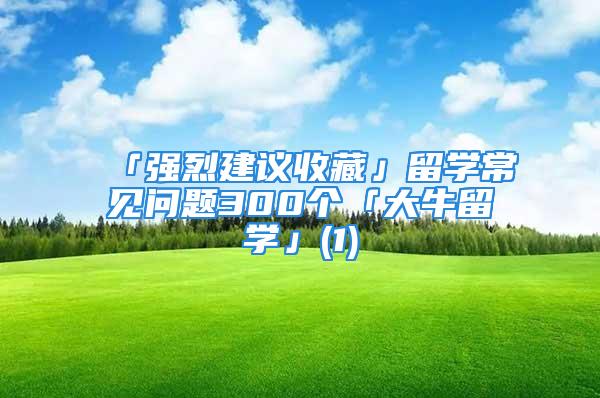 「强烈建议收藏」留学常见问题300个「大牛留学」(1)